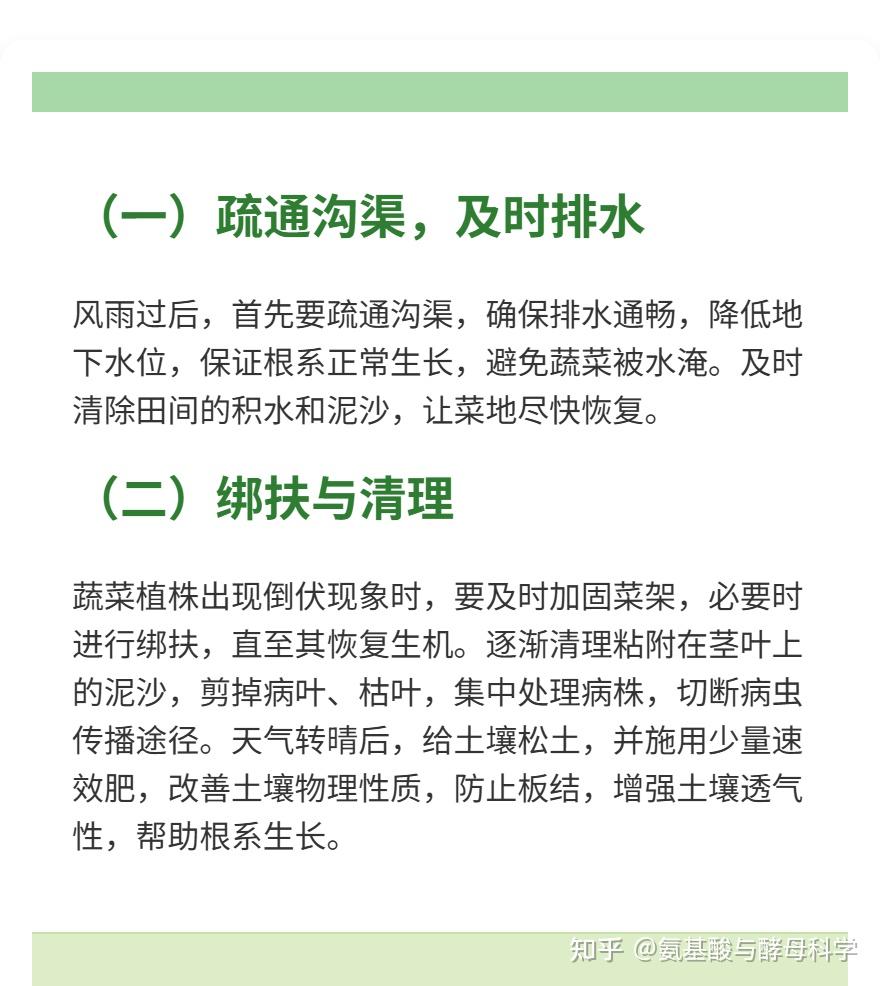 （一）疏通沟渠，及时排水

风雨过后，首先要疏通沟渠，确保排水通畅，降低地下水位，保证根系正常生长，避免蔬菜被水淹。及时清除田间的积水和泥沙，让菜地尽快恢复。

（二）绑扶与清理

蔬菜植株出现倒伏现象时，要及时加固菜架，必要时进行绑扶，直至其恢复生机。逐渐清理粘附在茎叶上的泥沙，剪掉病叶、枯叶，集中处理病株，切断病虫传播途径。天气转晴后，给土壤松土，并施用少量速效肥，改善土壤物理性质，防止板结，增强土壤透气性，帮助根系生长。

知乎 @氨基酸与酵母科学